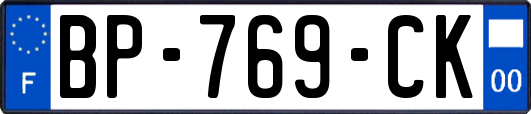 F

BP-769-CK

00